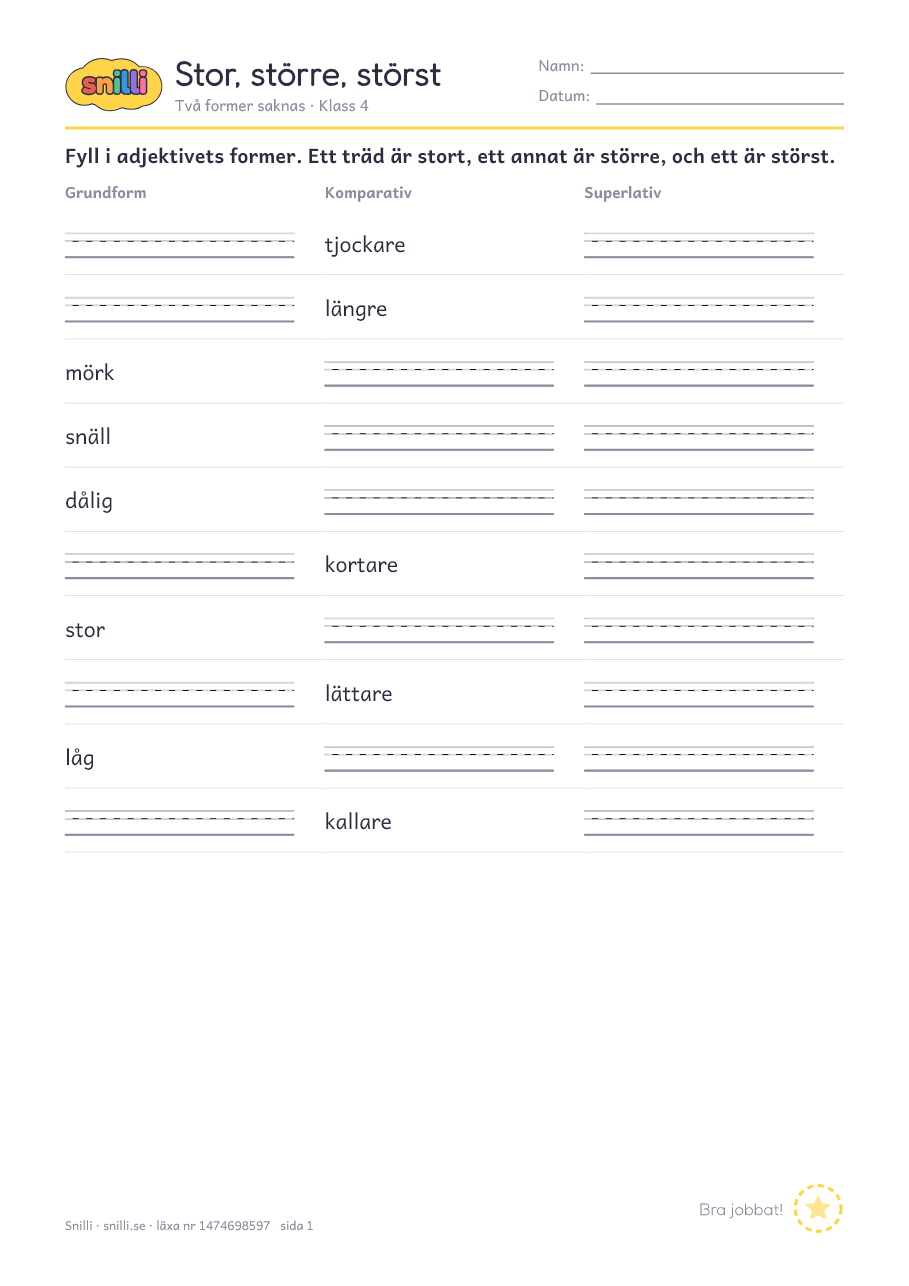 snilli

Stor, större, störst
Två former saknas · Klass 4

Namn:
Datum:

Fyll i adjektivets former. Ett träd är stort, ett annat är större, och ett är störst.

| Grundform | Komparativ | Superlativ |
|---|---|---|
| | tjockare | |
| | längre | |
| mörk | | |
| snäll | | |
| dålig | | |
| | kortare | |
| stor | | |
| | lättare | |
| låg | | |
| | kallare | |

Snilli · snilli.se · läxa nr 1474698597 sida 1

Bra jobbat!